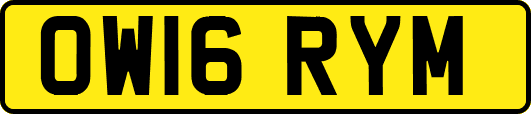 OW16 RYM